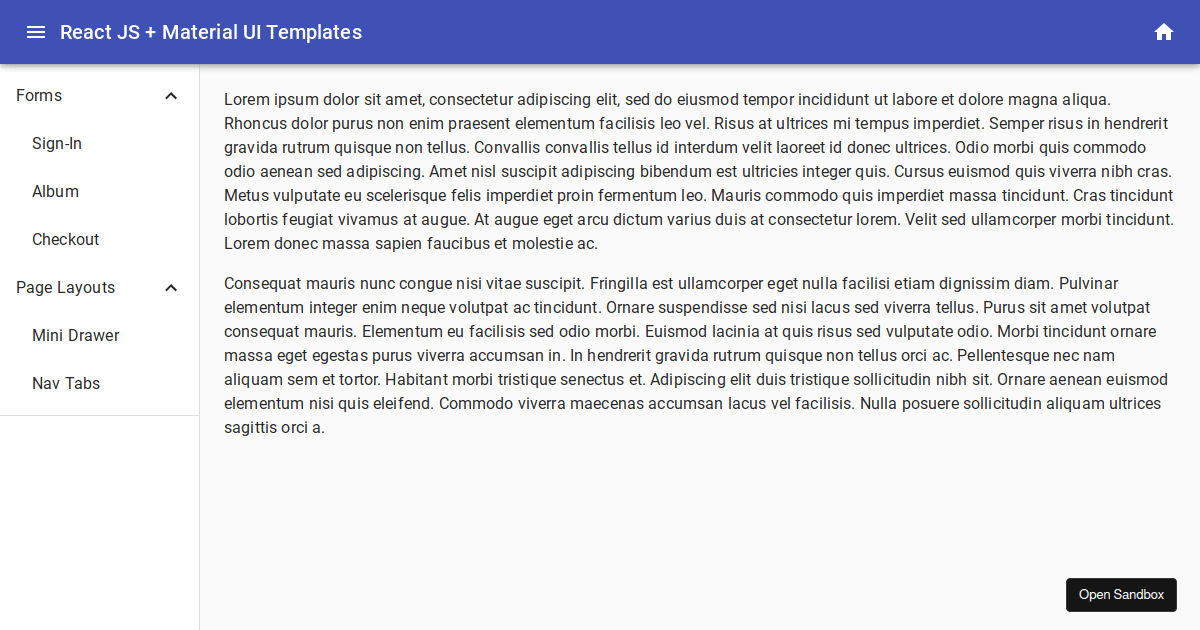 React JS + Material UI Templates

Forms

Sign-In

Album

Checkout

Page Layouts

Mini Drawer

Nav Tabs

Lorem ipsum dolor sit amet, consectetur adipiscing elit, sed do eiusmod tempor incididunt ut labore et dolore magna aliqua. Rhoncus dolor purus non enim praesent elementum facilisis leo vel. Risus at ultrices mi tempus imperdiet. Semper risus in hendrerit gravida rutrum quisque non tellus. Convallis convallis tellus id interdum velit laoreet id donec ultrices. Odio morbi quis commodo odio aenean sed adipiscing. Amet nisl suscipit adipiscing bibendum est ultricies integer quis. Cursus euismod quis viverra nibh cras. Metus vulputate eu scelerisque felis imperdiet proin fermentum leo. Mauris commodo quis imperdiet massa tincidunt. Cras tincidunt lobortis feugiat vivamus at augue. At augue eget arcu dictum varius duis at consectetur lorem. Velit sed ullamcorper morbi tincidunt. Lorem donec massa sapien faucibus et molestie ac.

Consequat mauris nunc congue nisi vitae suscipit. Fringilla est ullamcorper eget nulla facilisi etiam dignissim diam. Pulvinar elementum integer enim neque volutpat ac tincidunt. Ornare suspendisse sed nisi lacus sed viverra tellus. Purus sit amet volutpat consequat mauris. Elementum eu facilisis sed odio morbi. Euismod lacinia at quis risus sed vulputate odio. Morbi tincidunt ornare massa eget egestas purus viverra accumsan in. In hendrerit gravida rutrum quisque non tellus orci ac. Pellentesque nec nam aliquam sem et tortor. Habitant morbi tristique senectus et. Adipiscing elit duis tristique sollicitudin nibh sit. Ornare aenean euismod elementum nisi quis eleifend. Commodo viverra maecenas accumsan lacus vel facilisis. Nulla posuere sollicitudin aliquam ultrices sagittis orci a.

Open Sandbox